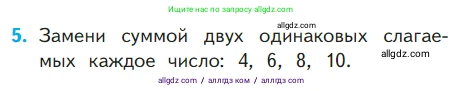 Ищите нас по запросу allgdz.com

allgdz.com

5. Замени суммой двух одинаковых слагаемых каждое число: 4, 6, 8, 10.

allgdz.com

allgdz com / аллгдз ком / аллгдз com